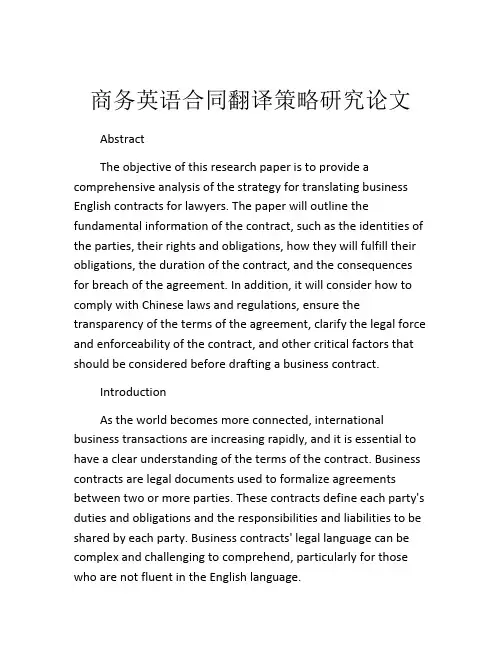 商务英语合同翻译策略研究论文

Abstract

The objective of this research paper is to provide a comprehensive analysis of the strategy for translating business English contracts for lawyers. The paper will outline the fundamental information of the contract, such as the identities of the parties, their rights and obligations, how they will fulfill their obligations, the duration of the contract, and the consequences for breach of the agreement. In addition, it will consider how to comply with Chinese laws and regulations, ensure the transparency of the terms of the agreement, clarify the legal force and enforceability of the contract, and other critical factors that should be considered before drafting a business contract.

Introduction

As the world becomes more connected, international business transactions are increasing rapidly, and it is essential to have a clear understanding of the terms of the contract. Business contracts are legal documents used to formalize agreements between two or more parties. These contracts define each party's duties and obligations and the responsibilities and liabilities to be shared by each party. Business contracts' legal language can be complex and challenging to comprehend, particularly for those who are not fluent in the English language.